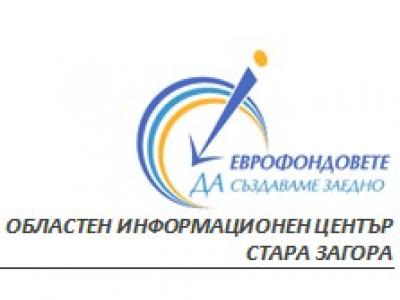 ЕВРОФОНДОВЕТЕ
ДА СЪЗДАВАМЕ ЗАЕДНО

ОБЛАСТЕН ИНФОРМАЦИОНЕН ЦЕНТЪР
СТАРА ЗАГОРА